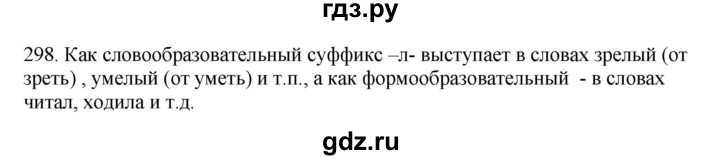 гдз.ру

298. Как словообразовательный суффикс –л- выступает в словах зрелый (от зреть) , умелый (от уметь) и т.п., а как формообразовательный - в словах читал, ходила и т.д.

gdz.ru